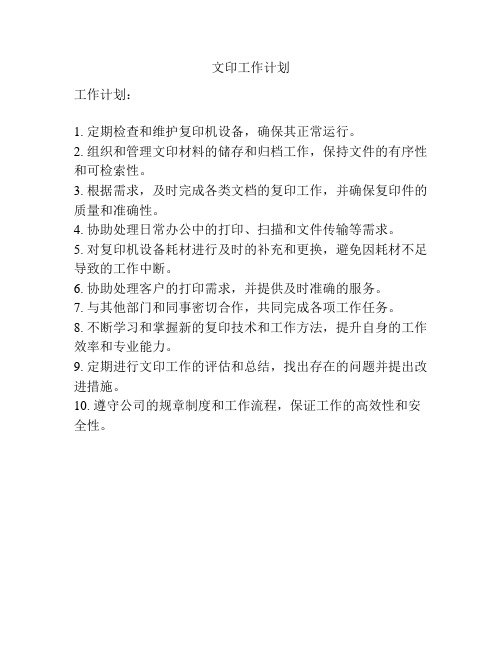 文印工作计划

工作计划：

1. 定期检查和维护复印机设备，确保其正常运行。
2. 组织和管理文印材料的储存和归档工作，保持文件的有序性和可检索性。
3. 根据需求，及时完成各类文档的复印工作，并确保复印件的质量和准确性。
4. 协助处理日常办公中的打印、扫描和文件传输等需求。
5. 对复印机设备耗材进行及时的补充和更换，避免因耗材不足导致的工作中断。
6. 协助处理客户的打印需求，并提供及时准确的服务。
7. 与其他部门和同事密切合作，共同完成各项工作任务。
8. 不断学习和掌握新的复印技术和工作方法，提升自身的工作效率和专业能力。
9. 定期进行文印工作的评估和总结，找出存在的问题并提出改进措施。
10. 遵守公司的规章制度和工作流程，保证工作的高效性和安全性。